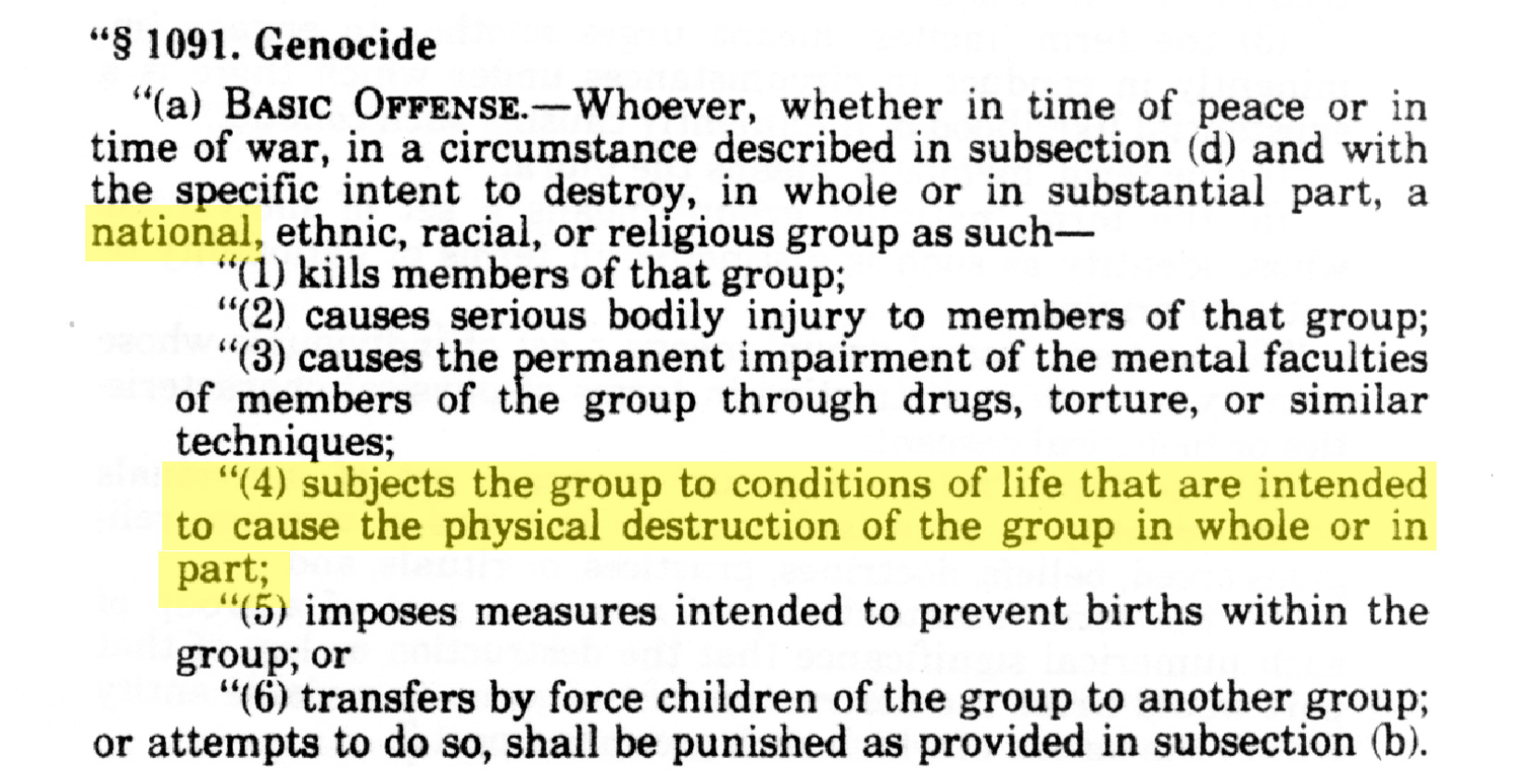 "§ 1091. Genocide

"(a) BASIC OFFENSE.—Whoever, whether in time of peace or in time of war, in a circumstance described in subsection (d) and with the specific intent to destroy, in whole or in substantial part, a national, ethnic, racial, or religious group as such—

"(1) kills members of that group;

"(2) causes serious bodily injury to members of that group;

"(3) causes the permanent impairment of the mental faculties of members of the group through drugs, torture, or similar techniques;

"(4) subjects the group to conditions of life that are intended to cause the physical destruction of the group in whole or in part;

"(5) imposes measures intended to prevent births within the group; or

"(6) transfers by force children of the group to another group;

or attempts to do so, shall be punished as provided in subsection (b).